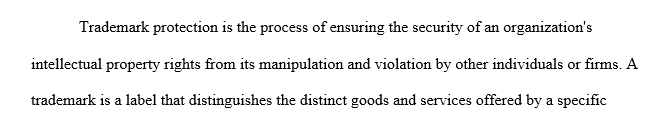 Trademark protection is the process of ensuring the security of an organization's intellectual property rights from its manipulation and violation by other individuals or firms. A trademark is a label that distinguishes the distinct goods and services offered by a specific